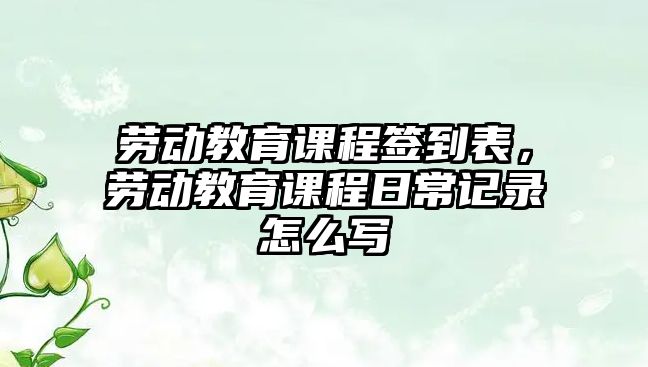 劳动教育课程签到表，劳动教育课程日常记录怎么写